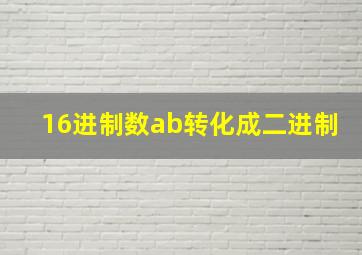 16进制数ab转化成二进制